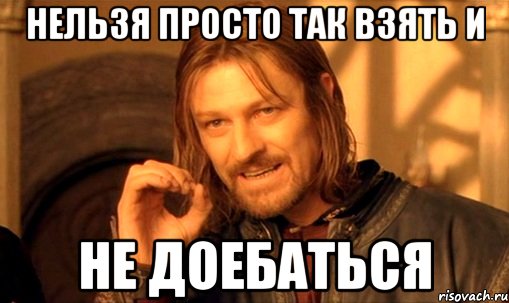 НЕЛЬЗЯ ПРОСТО ТАК ВЗЯТЬ И

НЕ ДОЕБАТЬСЯ

risovach.ru